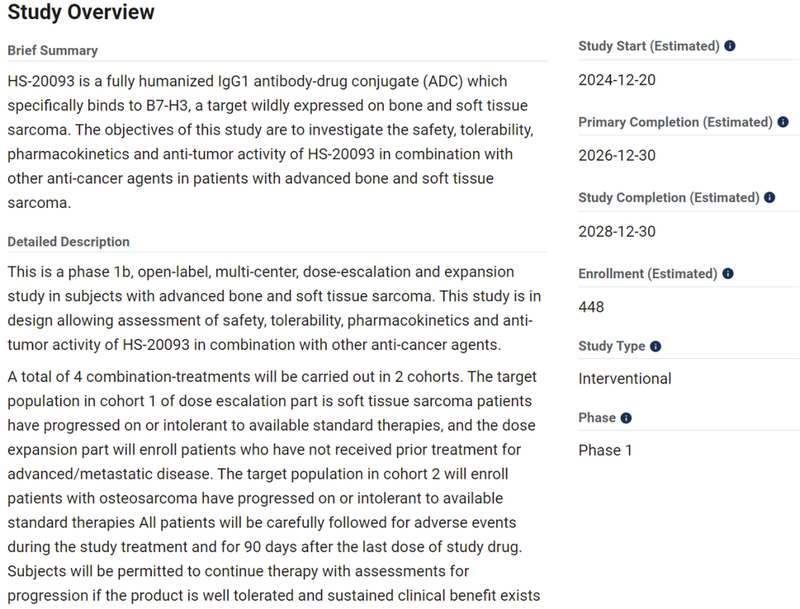 Study Overview

Brief Summary

HS-20093 is a fully humanized IgG1 antibody-drug conjugate (ADC) which specifically binds to B7-H3, a target wildly expressed on bone and soft tissue sarcoma. The objectives of this study are to investigate the safety, tolerability, pharmacokinetics and anti-tumor activity of HS-20093 in combination with other anti-cancer agents in patients with advanced bone and soft tissue sarcoma.

Detailed Description

This is a phase 1b, open-label, multi-center, dose-escalation and expansion study in subjects with advanced bone and soft tissue sarcoma. This study is in design allowing assessment of safety, tolerability, pharmacokinetics and anti-tumor activity of HS-20093 in combination with other anti-cancer agents.

A total of 4 combination-treatments will be carried out in 2 cohorts. The target population in cohort 1 of dose escalation part is soft tissue sarcoma patients have progressed on or intolerant to available standard therapies, and the dose expansion part will enroll patients who have not received prior treatment for advanced/metastatic disease. The target population in cohort 2 will enroll patients with osteosarcoma have progressed on or intolerant to available standard therapies All patients will be carefully followed for adverse events during the study treatment and for 90 days after the last dose of study drug. Subjects will be permitted to continue therapy with assessments for progression if the product is well tolerated and sustained clinical benefit exists

Study Start (Estimated)

2024-12-20

Primary Completion (Estimated)

2026-12-30

Study Completion (Estimated)

2028-12-30

Enrollment (Estimated)

448

Study Type

Interventional

Phase

Phase 1